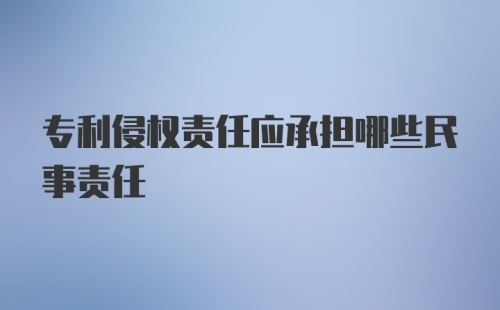 专利侵权责任应承担哪些民事责任